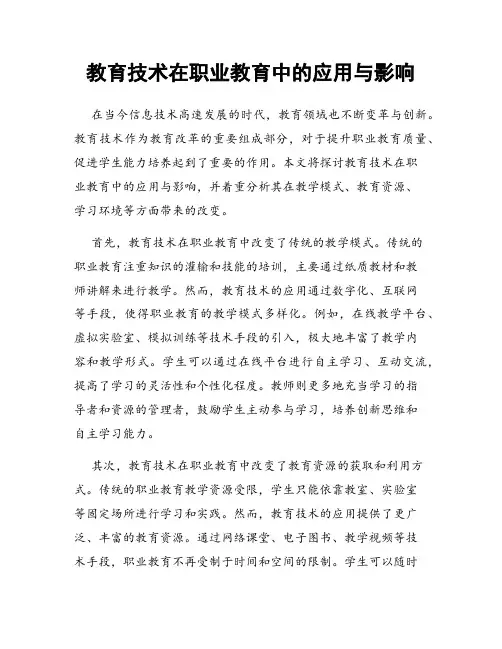 教育技术在职业教育中的应用与影响

在当今信息技术高速发展的时代，教育领域也不断变革与创新。教育技术作为教育改革的重要组成部分，对于提升职业教育质量、促进学生能力培养起到了重要的作用。本文将探讨教育技术在职业教育中的应用与影响，并着重分析其在教学模式、教育资源、学习环境等方面带来的改变。

首先，教育技术在职业教育中改变了传统的教学模式。传统的职业教育注重知识的灌输和技能的培训，主要通过纸质教材和教师讲解来进行教学。然而，教育技术的应用通过数字化、互联网等手段，使得职业教育的教学模式多样化。例如，在线教学平台、虚拟实验室、模拟训练等技术手段的引入，极大地丰富了教学内容和教学形式。学生可以通过在线平台进行自主学习、互动交流，提高了学习的灵活性和个性化程度。教师则更多地充当学习的指导者和资源的管理者，鼓励学生主动参与学习，培养创新思维和自主学习能力。

其次，教育技术在职业教育中改变了教育资源的获取和利用方式。传统的职业教育教学资源受限，学生只能依靠教室、实验室等固定场所进行学习和实践。然而，教育技术的应用提供了更广泛、丰富的教育资源。通过网络课堂、电子图书、教学视频等技术手段，职业教育不再受制于时间和空间的限制。学生可以随时